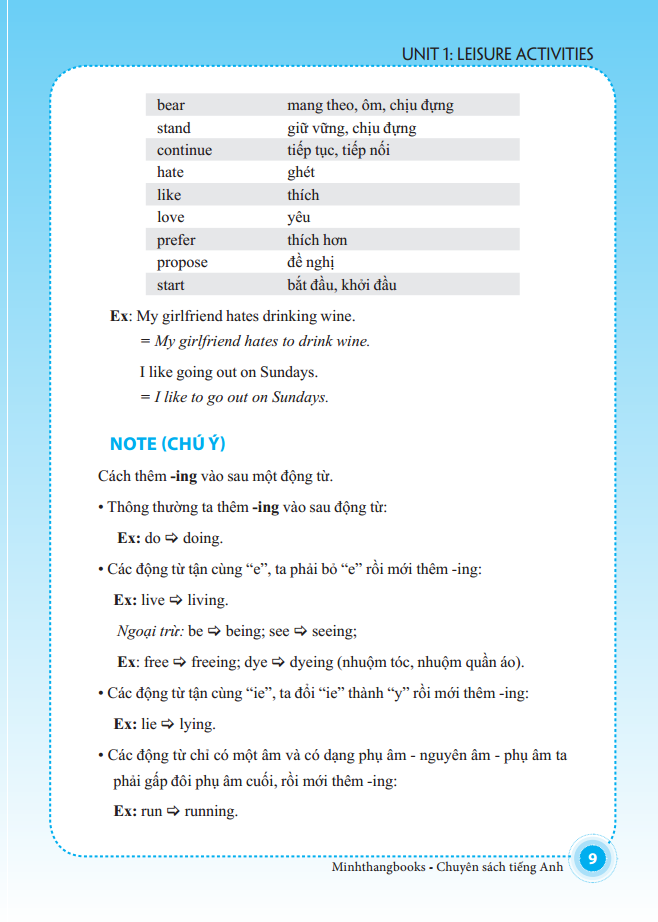 UNIT 1: LEISURE ACTIVITIES

| bear | mang theo, ôm, chịu đựng |
|---|---|
| stand | giữ vững, chịu đựng |
| continue | tiếp tục, tiếp nối |
| hate | ghét |
| like | thích |
| love | yêu |
| prefer | thích hơn |
| propose | đề nghị |
| start | bắt đầu, khởi đầu |

Ex: My girlfriend hates drinking wine.
= My girlfriend hates to drink wine.

I like going out on Sundays.
= I like to go out on Sundays.

NOTE (CHÚ Ý)

Cách thêm -ing vào sau một động từ.

• Thông thường ta thêm -ing vào sau động từ:

Ex: do ⇨ doing.

• Các động từ tận cùng "e", ta phải bỏ "e" rồi mới thêm -ing:

Ex: live ⇨ living.

Ngoại trừ: be ⇨ being; see ⇨ seeing;

Ex: free ⇨ freeing; dye ⇨ dyeing (nhuộm tóc, nhuộm quần áo).

• Các động từ tận cùng "ie", ta đổi "ie" thành "y" rồi mới thêm -ing:

Ex: lie ⇨ lying.

• Các động từ chỉ có một âm và có dạng phụ âm - nguyên âm - phụ âm ta phải gấp đôi phụ âm cuối, rồi mới thêm -ing:

Ex: run ⇨ running.

Minhthangbooks - Chuyên sách tiếng Anh 9